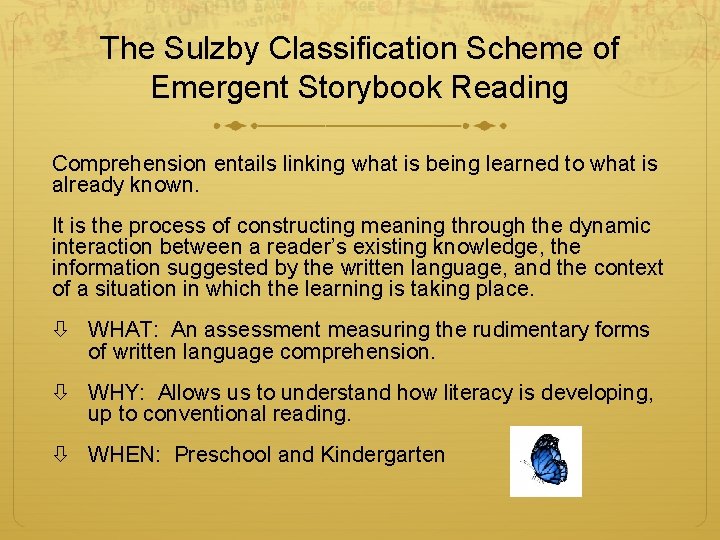 The Sulzby Classification Scheme of Emergent Storybook Reading

Comprehension entails linking what is being learned to what is already known.

It is the process of constructing meaning through the dynamic interaction between a reader's existing knowledge, the information suggested by the written language, and the context of a situation in which the learning is taking place.

⇩ WHAT: An assessment measuring the rudimentary forms of written language comprehension.

⇩ WHY: Allows us to understand how literacy is developing, up to conventional reading.

⇩ WHEN: Preschool and Kindergarten